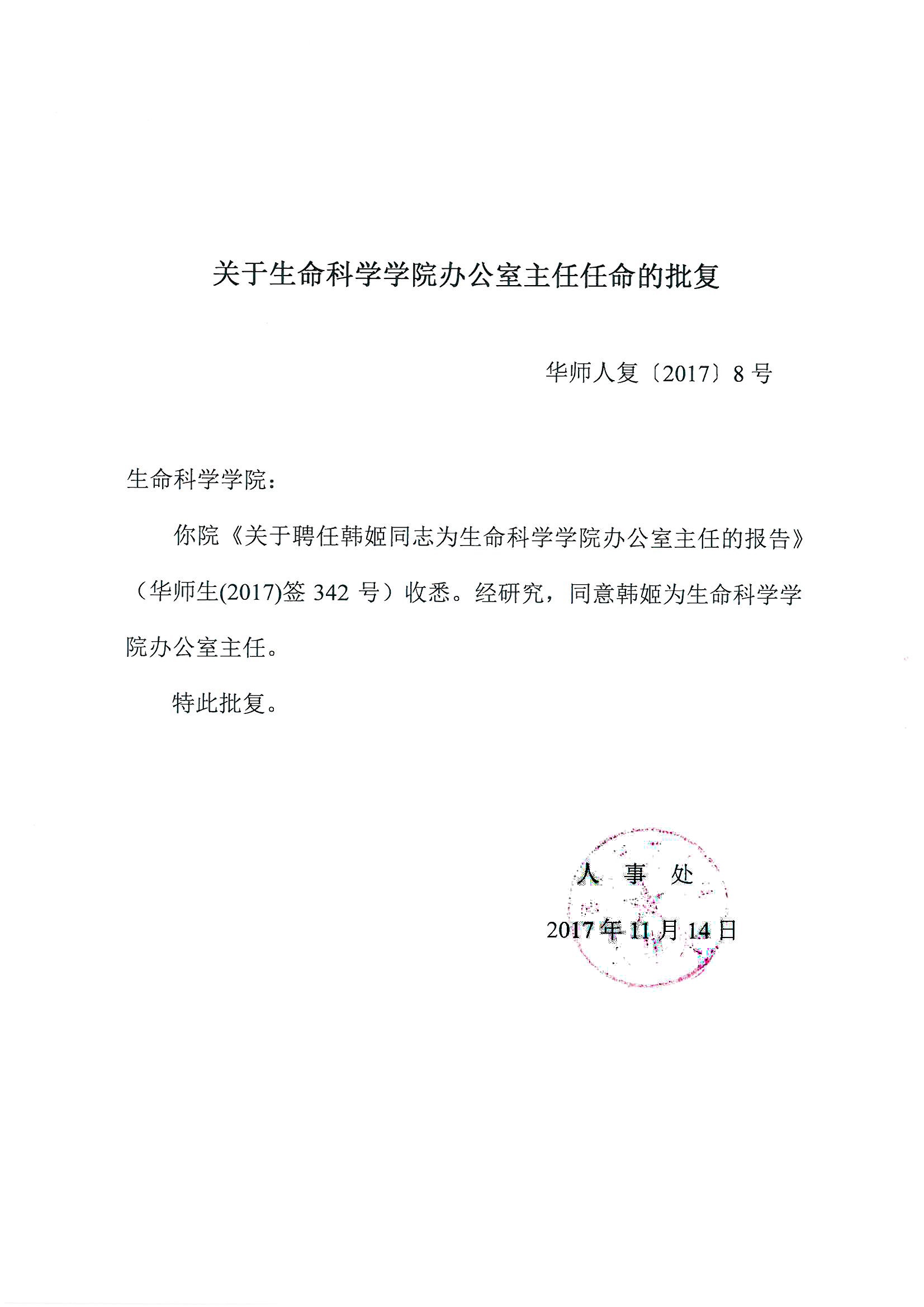 关于生命科学学院办公室主任任命的批复

华师人复〔2017〕8 号

生命科学学院：

你院《关于聘任韩姬同志为生命科学学院办公室主任的报告》（华师生(2017)签 342 号）收悉。经研究，同意韩姬为生命科学学院办公室主任。

特此批复。

人　事　处

2017 年 11 月 14 日